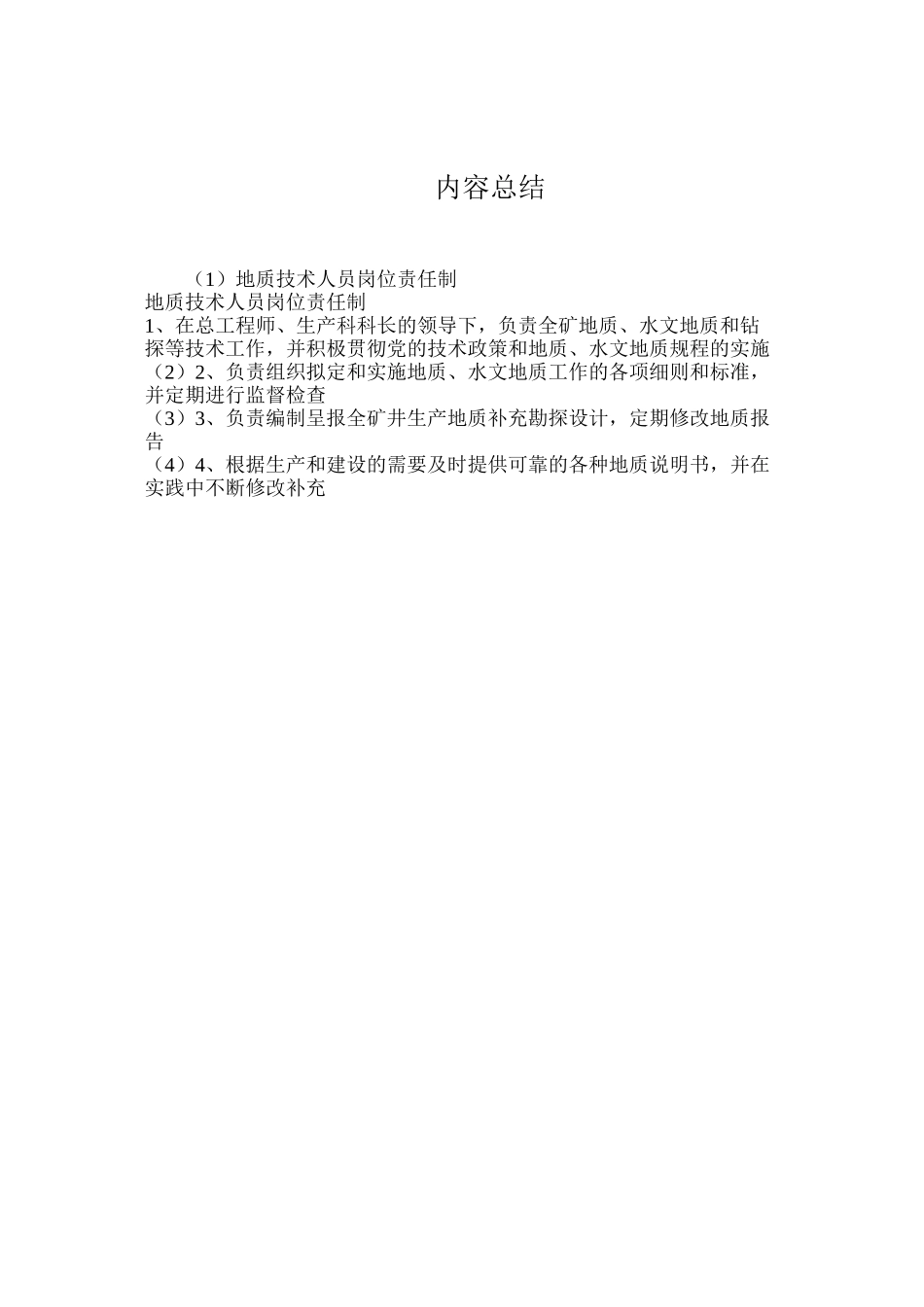 内容总结

（1）地质技术人员岗位责任制
地质技术人员岗位责任制
1、在总工程师、生产科科长的领导下，负责全矿地质、水文地质和钻探等技术工作，并积极贯彻党的技术政策和地质、水文地质规程的实施
（2）2、负责组织拟定和实施地质、水文地质工作的各项细则和标准，并定期进行监督检查
（3）3、负责编制呈报全矿井生产地质补充勘探设计，定期修改地质报告
（4）4、根据生产和建设的需要及时提供可靠的各种地质说明书，并在实践中不断修改补充